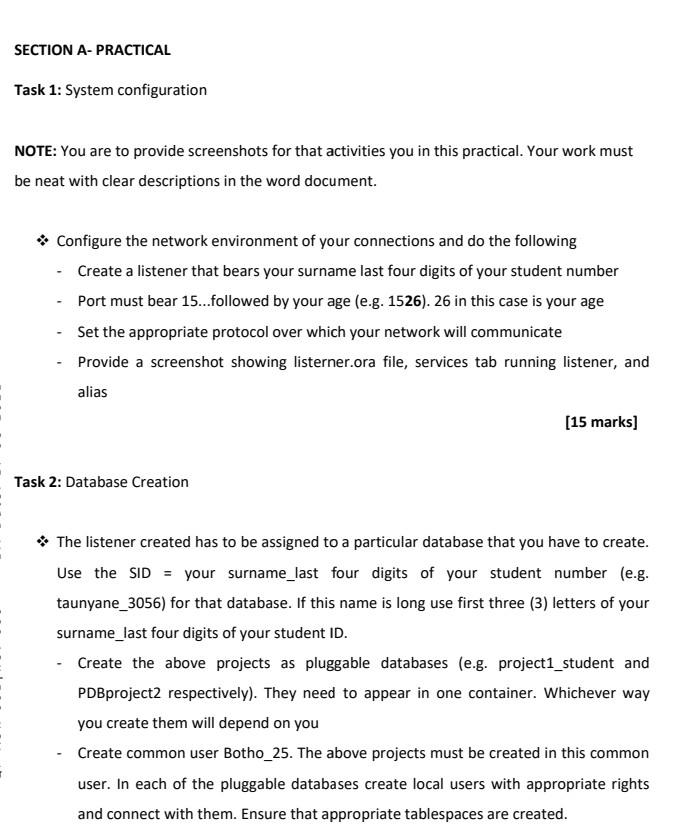 SECTION A- PRACTICAL

Task 1: System configuration

NOTE: You are to provide screenshots for that activities you in this practical. Your work must be neat with clear descriptions in the word document.

❖ Configure the network environment of your connections and do the following

- Create a listener that bears your surname last four digits of your student number
- Port must bear 15...followed by your age (e.g. 1526). 26 in this case is your age
- Set the appropriate protocol over which your network will communicate
- Provide a screenshot showing listerner.ora file, services tab running listener, and alias

[15 marks]

Task 2: Database Creation

❖ The listener created has to be assigned to a particular database that you have to create. Use the SID = your surname_last four digits of your student number (e.g. taunyane_3056) for that database. If this name is long use first three (3) letters of your surname_last four digits of your student ID.

- Create the above projects as pluggable databases (e.g. project1_student and PDBproject2 respectively). They need to appear in one container. Whichever way you create them will depend on you
- Create common user Botho_25. The above projects must be created in this common user. In each of the pluggable databases create local users with appropriate rights and connect with them. Ensure that appropriate tablespaces are created.